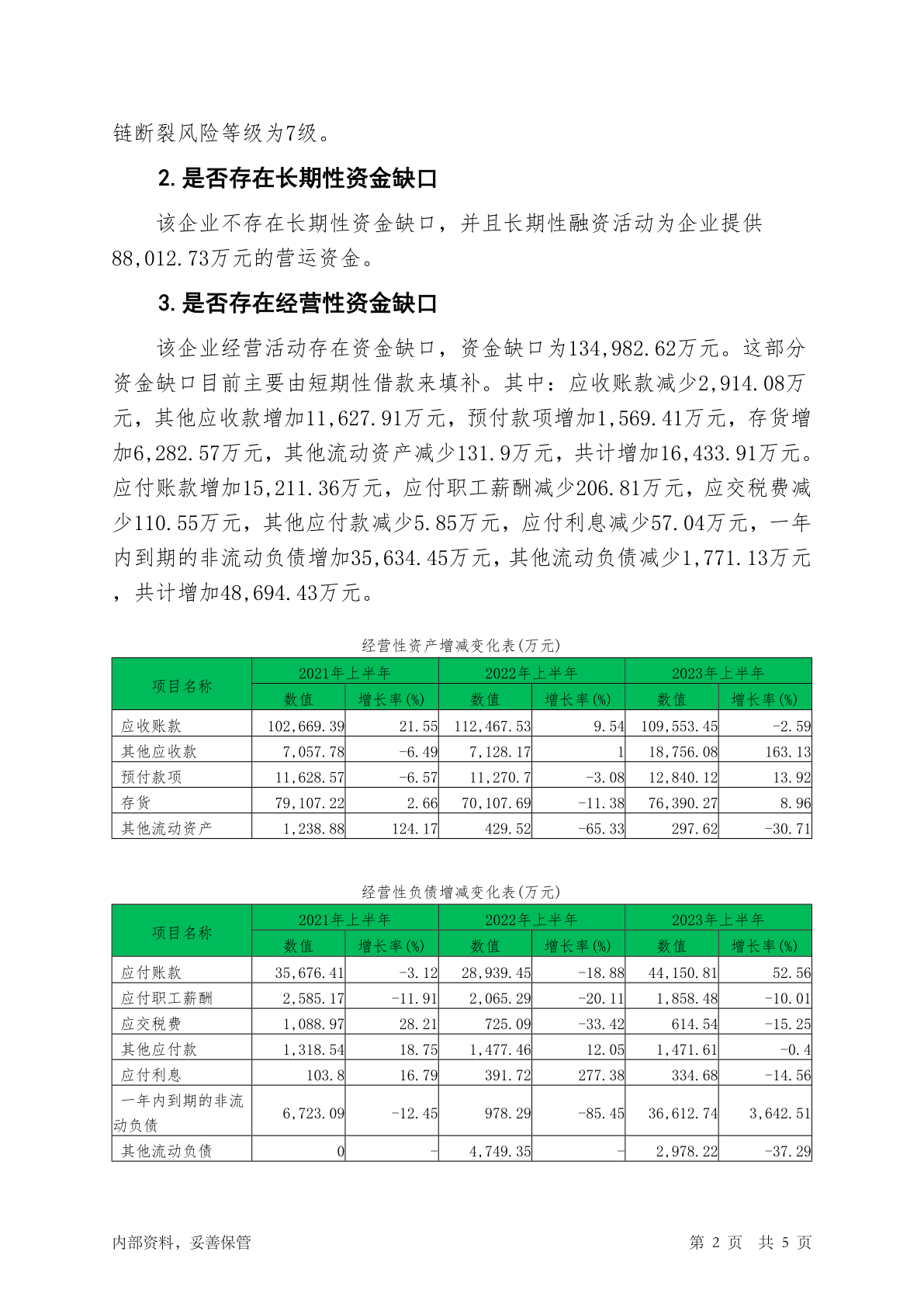 链断裂风险等级为7级。

2. 是否存在长期性资金缺口

该企业不存在长期性资金缺口，并且长期性融资活动为企业提供88,012.73万元的营运资金。

3. 是否存在经营性资金缺口

该企业经营活动存在资金缺口，资金缺口为134,982.62万元。这部分资金缺口目前主要由短期性借款来填补。其中：应收账款减少2,914.08万元，其他应收款增加11,627.91万元，预付款项增加1,569.41万元，存货增加6,282.57万元，其他流动资产减少131.9万元，共计增加16,433.91万元。应付账款增加15,211.36万元，应付职工薪酬减少206.81万元，应交税费减少110.55万元，其他应付款减少5.85万元，应付利息减少57.04万元，一年内到期的非流动负债增加35,634.45万元，其他流动负债减少1,771.13万元，共计增加48,694.43万元。

经营性资产增减变化表(万元)

| 项目名称 | 2021年上半年 数值 | 2021年上半年 增长率(%) | 2022年上半年 数值 | 2022年上半年 增长率(%) | 2023年上半年 数值 | 2023年上半年 增长率(%) |
|---|---|---|---|---|---|---|
| 应收账款 | 102,669.39 | 21.55 | 112,467.53 | 9.54 | 109,553.45 | -2.59 |
| 其他应收款 | 7,057.78 | -6.49 | 7,128.17 | 1 | 18,756.08 | 163.13 |
| 预付款项 | 11,628.57 | -6.57 | 11,270.7 | -3.08 | 12,840.12 | 13.92 |
| 存货 | 79,107.22 | 2.66 | 70,107.69 | -11.38 | 76,390.27 | 8.96 |
| 其他流动资产 | 1,238.88 | 124.17 | 429.52 | -65.33 | 297.62 | -30.71 |

经营性负债增减变化表(万元)

| 项目名称 | 2021年上半年 数值 | 2021年上半年 增长率(%) | 2022年上半年 数值 | 2022年上半年 增长率(%) | 2023年上半年 数值 | 2023年上半年 增长率(%) |
|---|---|---|---|---|---|---|
| 应付账款 | 35,676.41 | -3.12 | 28,939.45 | -18.88 | 44,150.81 | 52.56 |
| 应付职工薪酬 | 2,585.17 | -11.91 | 2,065.29 | -20.11 | 1,858.48 | -10.01 |
| 应交税费 | 1,088.97 | 28.21 | 725.09 | -33.42 | 614.54 | -15.25 |
| 其他应付款 | 1,318.54 | 18.75 | 1,477.46 | 12.05 | 1,471.61 | -0.4 |
| 应付利息 | 103.8 | 16.79 | 391.72 | 277.38 | 334.68 | -14.56 |
| 一年内到期的非流动负债 | 6,723.09 | -12.45 | 978.29 | -85.45 | 36,612.74 | 3,642.51 |
| 其他流动负债 | 0 | - | 4,749.35 | - | 2,978.22 | -37.29 |

内部资料，妥善保管　　第 2 页　共 5 页